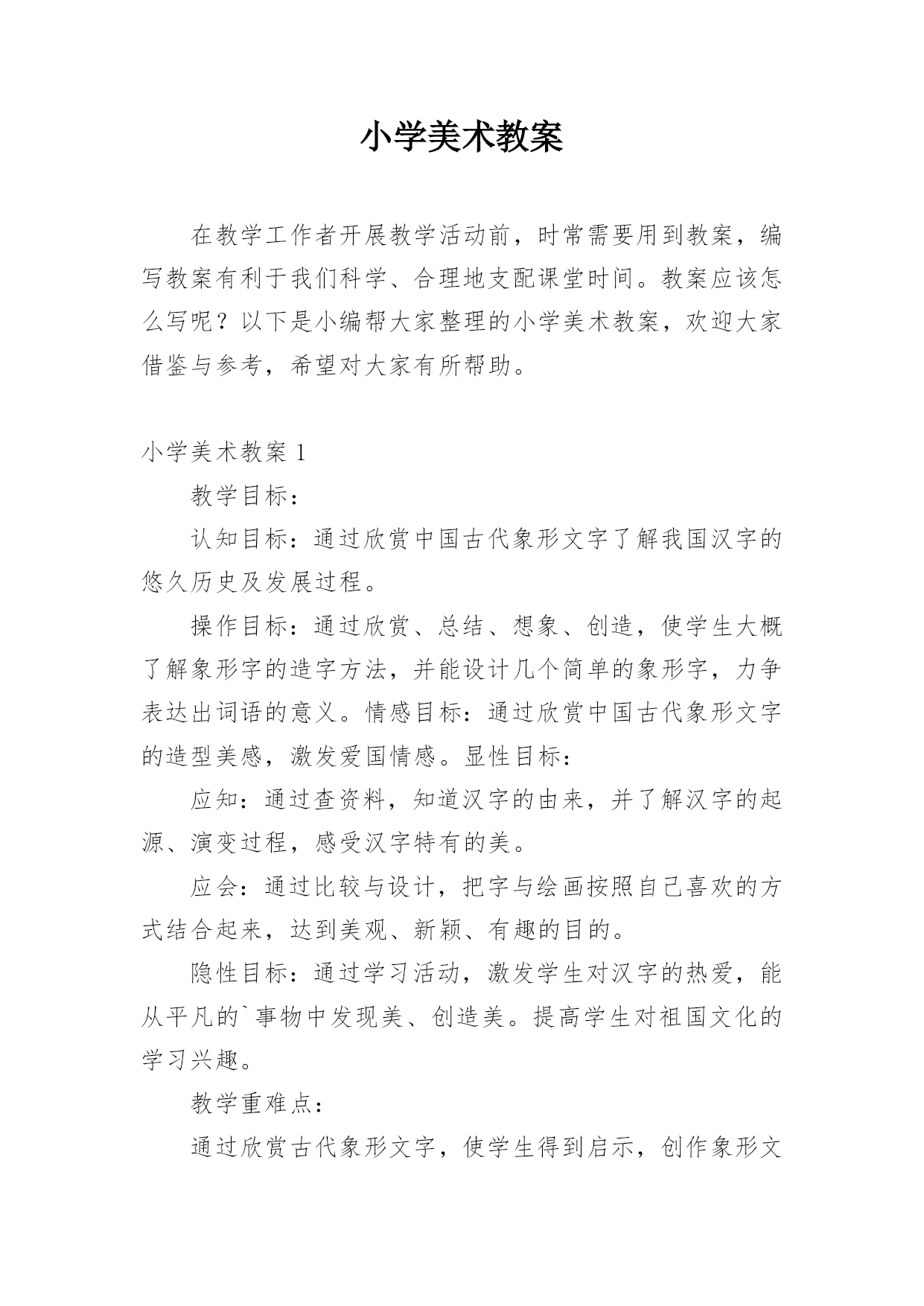 小学美术教案

在教学工作者开展教学活动前，时常需要用到教案，编写教案有利于我们科学、合理地支配课堂时间。教案应该怎么写呢？以下是小编帮大家整理的小学美术教案，欢迎大家借鉴与参考，希望对大家有所帮助。

小学美术教案 1

教学目标：

认知目标：通过欣赏中国古代象形文字了解我国汉字的悠久历史及发展过程。

操作目标：通过欣赏、总结、想象、创造，使学生大概了解象形字的造字方法，并能设计几个简单的象形字，力争表达出词语的意义。情感目标：通过欣赏中国古代象形文字的造型美感，激发爱国情感。显性目标：

应知：通过查资料，知道汉字的由来，并了解汉字的起源、演变过程，感受汉字特有的美。

应会：通过比较与设计，把字与绘画按照自己喜欢的方式结合起来，达到美观、新颖、有趣的目的。

隐性目标：通过学习活动，激发学生对汉字的热爱，能从平凡的`事物中发现美、创造美。提高学生对祖国文化的学习兴趣。

教学重难点：

通过欣赏古代象形文字，使学生得到启示，创作象形文